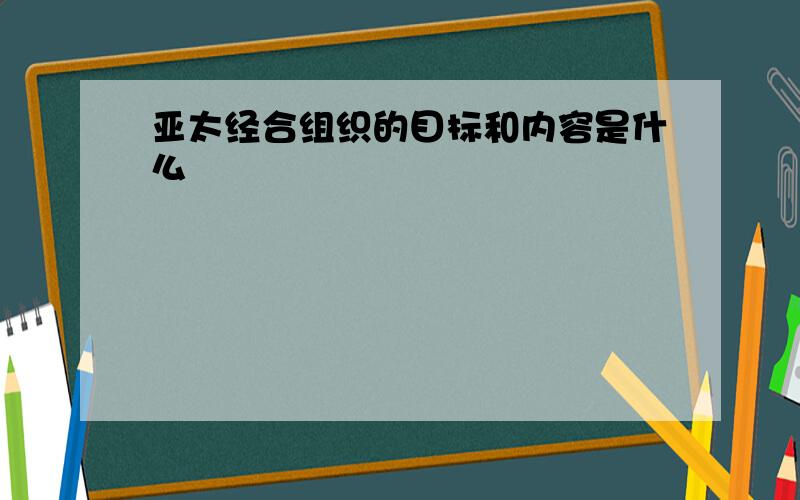 亚太经合组织的目标和内容是什么